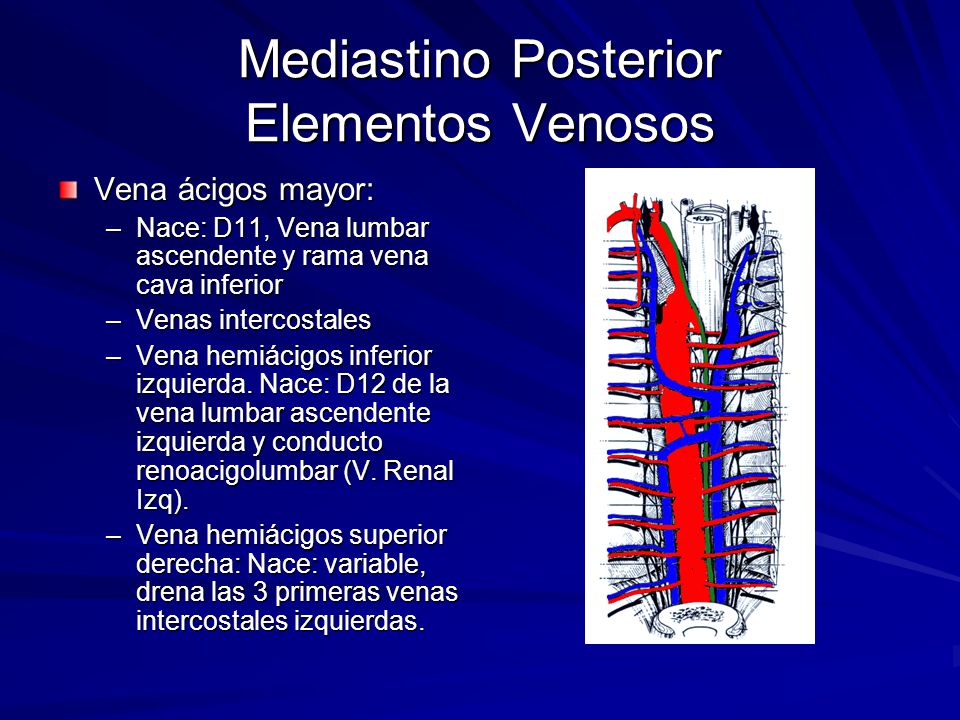 Mediastino Posterior
Elementos Venosos

Vena ácigos mayor:

– Nace: D11, Vena lumbar ascendente y rama vena cava inferior

– Venas intercostales

– Vena hemiácigos inferior izquierda. Nace: D12 de la vena lumbar ascendente izquierda y conducto renoacigolumbar (V. Renal Izq).

– Vena hemiácigos superior derecha: Nace: variable, drena las 3 primeras venas intercostales izquierdas.